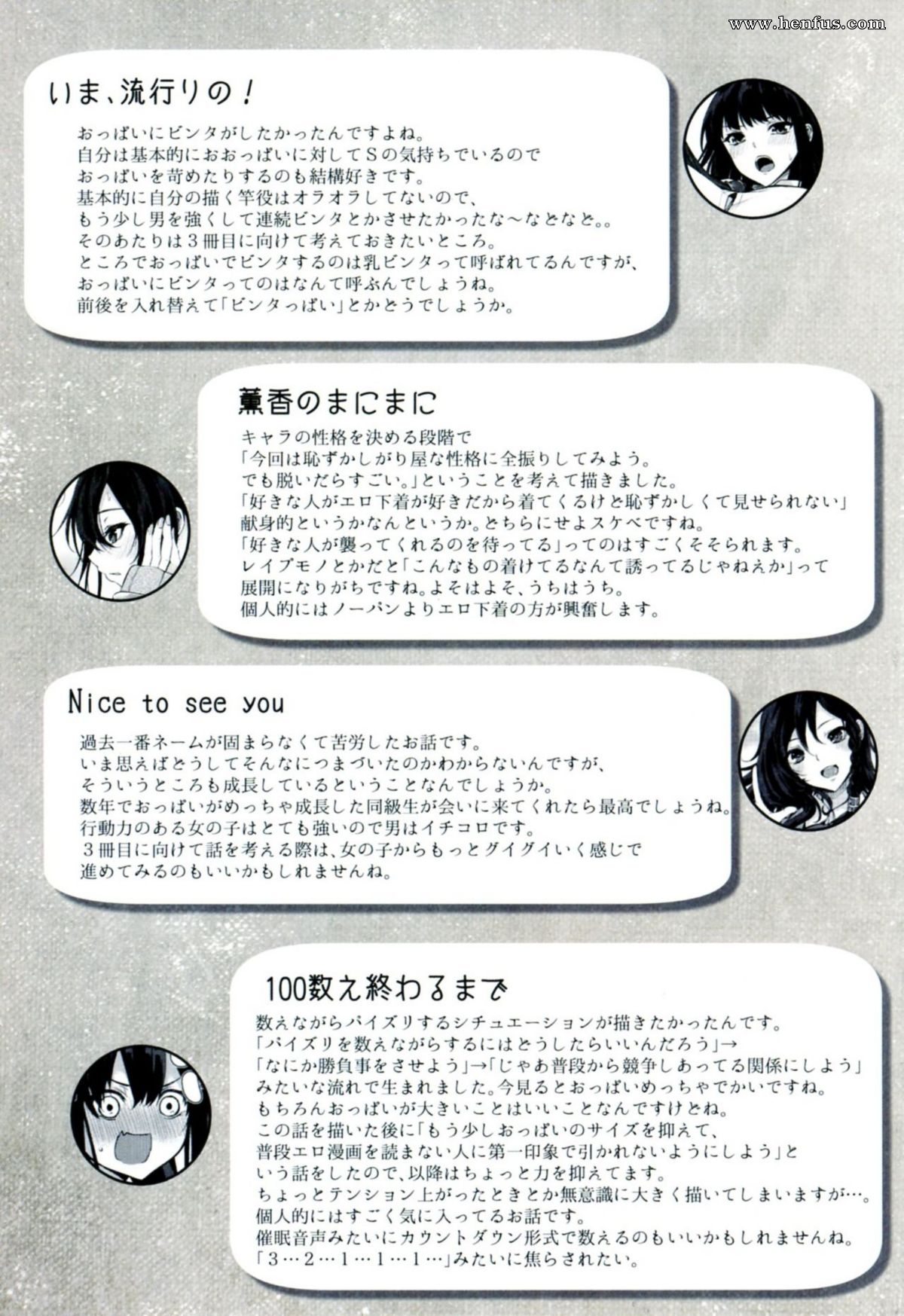 www.henfus.com

いま、流行りの！

おっぱいにビンタがしたかったんですよね。
自分は基本的におおっぱいに対してSの気持ちでいるので
おっぱいを苛めたりするのも結構好きです。
基本的に自分の描く竿役はオラオラしてないので、
もう少し男を強くして連続ビンタとかさせたかったな～などなど。。
そのあたりは３冊目に向けて考えておきたいところ。
ところでおっぱいでビンタするのは乳ビンタって呼ばれてるんですが、
おっぱいにビンタってのはなんて呼ぶんでしょうね。
前後を入れ替えて「ビンタっぱい」とかどうでしょうか。

薫香のまにまに

キャラの性格を決める段階で
「今回は恥ずかしがり屋な性格に全振りしてみよう。
でも脱いだらすごい。」ということを考えて描きました。
「好きな人がエロ下着が好きだから着てくるけど恥ずかしくて見せられない」
献身的というかなんというか。どちらにせよスケベですね。
「好きな人が襲ってくれるのを待ってる」ってのはすごくそそられます。
レイプモノとかだと「こんなもの着けてるなんて誘ってるじゃねえか」って
展開になりがちですね。よそはよそ、うちはうち。
個人的にはノーパンよりエロ下着の方が興奮します。

Nice to see you

過去一番ネームが固まらなくて苦労したお話です。
いま思えばどうしてそんなにつまづいたのかわからないんですが、
そういうところも成長しているということなんでしょうか。
数年でおっぱいがめっちゃ成長した同級生が会いに来てくれたら最高でしょうね。
行動力のある女の子はとても強いので男はイチコロです。
３冊目に向けて話を考える際は、女の子からもっとグイグイいく感じで
進めてみるのもいいかもしれませんね。

100数え終わるまで

数えながらパイズリするシチュエーションが描きたかったんです。
「パイズリを数えながらするにはどうしたらいいんだろう」→
「なにか勝負事をさせよう」→「じゃあ普段から競争しあってる関係にしよう」
みたいな流れで生まれました。今見るとおっぱいめっちゃでかいですね。
もちろんおっぱいが大きいことはいいことなんですけどね。
この話を描いた後に「もう少しおっぱいのサイズを抑えて、
普段エロ漫画を読まない人に第一印象で引かれないようにしよう」と
いう話をしたので、以降はちょっと力を抑えてます。
ちょっとテンション上がったときとか無意識に大きく描いてしまいますが…。
個人的にはすごく気に入ってるお話です。
催眠音声みたいにカウントダウン形式で数えるのもいいかもしれませんね。
「３…２…１…１…１…」みたいに焦らされたい。